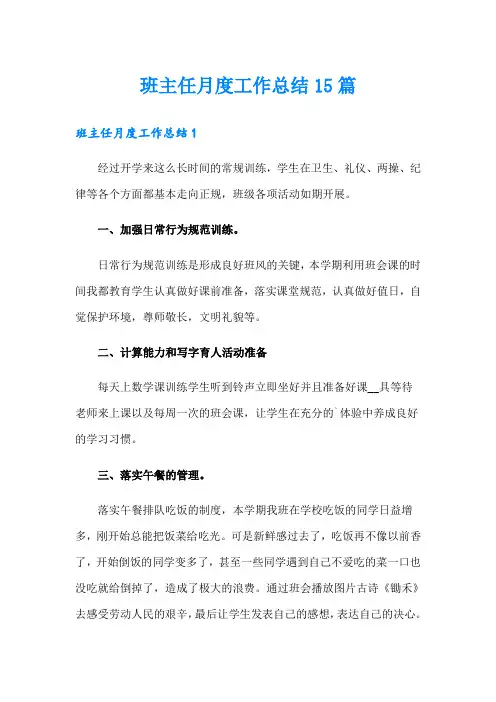 班主任月度工作总结15篇

班主任月度工作总结1

经过开学来这么长时间的常规训练，学生在卫生、礼仪、两操、纪律等各个方面都基本走向正规，班级各项活动如期开展。

一、加强日常行为规范训练。

日常行为规范训练是形成良好班风的关键，本学期利用班会课的时间我都教育学生认真做好课前准备，落实课堂规范，认真做好值日，自觉保护环境，尊师敬长，文明礼貌等。

二、计算能力和写字育人活动准备

每天上数学课训练学生听到铃声立即坐好并且准备好课__具等待老师来上课以及每周一次的班会课，让学生在充分的`体验中养成良好的学习习惯。

三、落实午餐的管理。

落实午餐排队吃饭的制度，本学期我班在学校吃饭的同学日益增多，刚开始总能把饭菜给吃光。可是新鲜感过去了，吃饭再不像以前香了，开始倒饭的同学变多了，甚至一些同学遇到自己不爱吃的菜一口也没吃就给倒掉了，造成了极大的浪费。通过班会播放图片古诗《锄禾》去感受劳动人民的艰辛，最后让学生发表自己的感想，表达自己的决心。